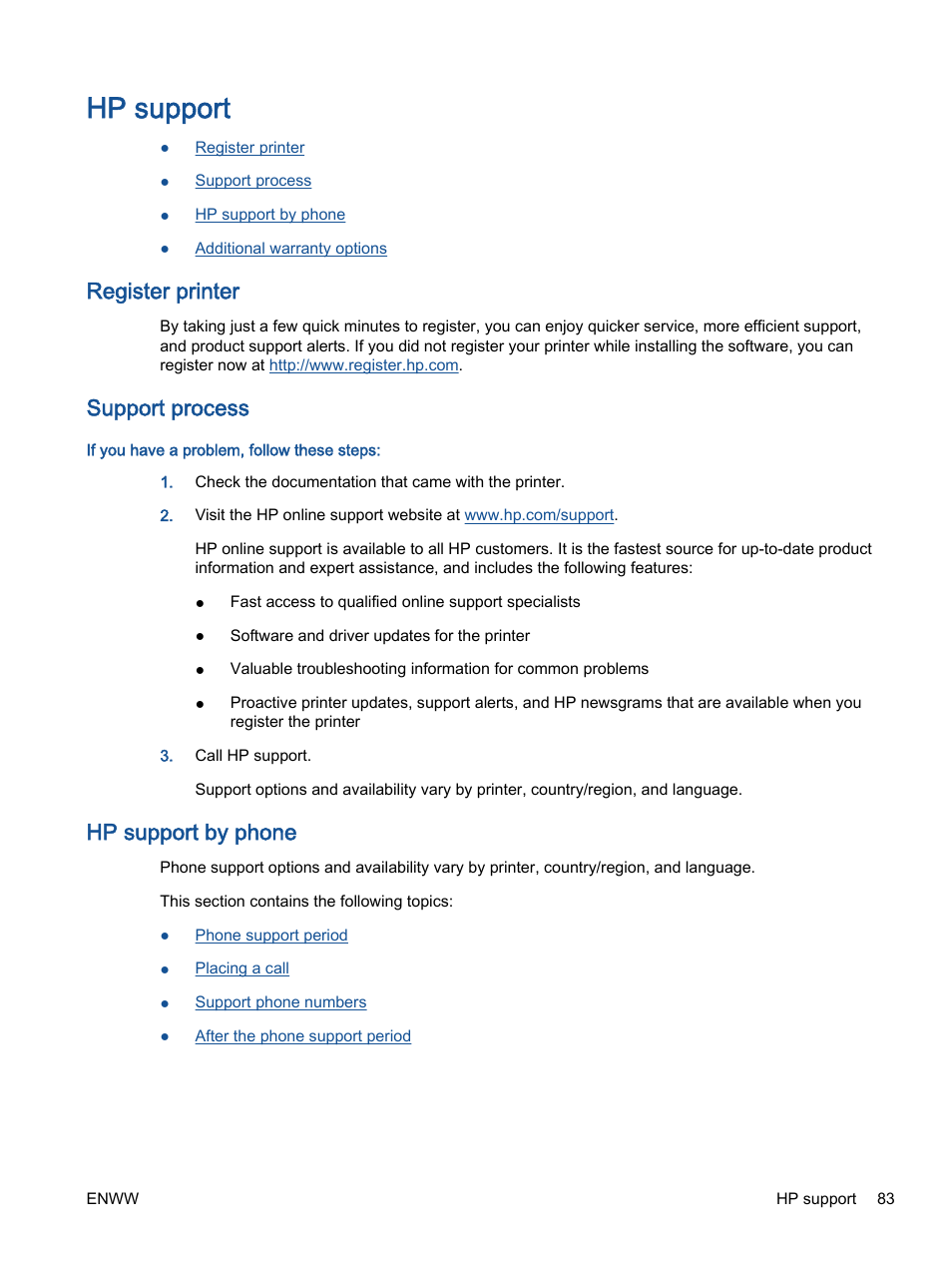 HP support

● Register printer
● Support process
● HP support by phone
● Additional warranty options

Register printer

By taking just a few quick minutes to register, you can enjoy quicker service, more efficient support, and product support alerts. If you did not register your printer while installing the software, you can register now at http://www.register.hp.com.

Support process

If you have a problem, follow these steps:

1. Check the documentation that came with the printer.

2. Visit the HP online support website at www.hp.com/support.

HP online support is available to all HP customers. It is the fastest source for up-to-date product information and expert assistance, and includes the following features:

● Fast access to qualified online support specialists

● Software and driver updates for the printer

● Valuable troubleshooting information for common problems

● Proactive printer updates, support alerts, and HP newsgrams that are available when you register the printer

3. Call HP support.

Support options and availability vary by printer, country/region, and language.

HP support by phone

Phone support options and availability vary by printer, country/region, and language.

This section contains the following topics:

● Phone support period
● Placing a call
● Support phone numbers
● After the phone support period

ENWW HP support 83